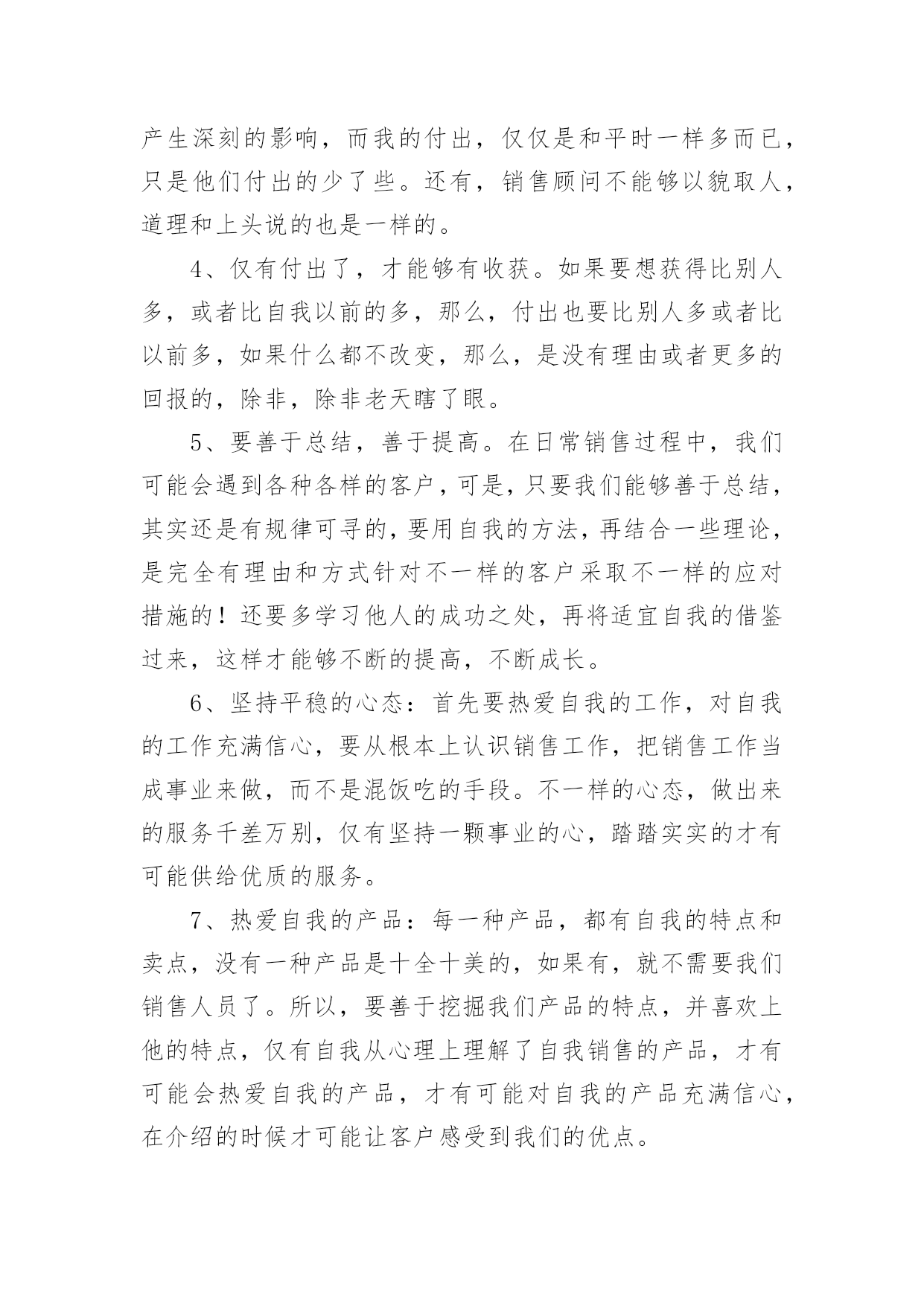 产生深刻的影响，而我的付出，仅仅是和平时一样多而已，只是他们付出的少了些。还有，销售顾问不能够以貌取人，道理和上头说的也是一样的。

4、仅有付出了，才能够有收获。如果要想获得比别人多，或者比自我以前的多，那么，付出也要比别人多或者比以前多，如果什么都不改变，那么，是没有理由或者更多的回报的，除非，除非老天瞎了眼。

5、要善于总结，善于提高。在日常销售过程中，我们可能会遇到各种各样的客户，可是，只要我们能够善于总结，其实还是有规律可寻的，要用自我的方法，再结合一些理论，是完全有理由和方式针对不一样的客户采取不一样的应对措施的！还要多学习他人的成功之处，再将适宜自我的借鉴过来，这样才能够不断的提高，不断成长。

6、坚持平稳的心态：首先要热爱自我的工作，对自我的工作充满信心，要从根本上认识销售工作，把销售工作当成事业来做，而不是混饭吃的手段。不一样的心态，做出来的服务千差万别，仅有坚持一颗事业的心，踏踏实实的才有可能供给优质的服务。

7、热爱自我的产品：每一种产品，都有自我的特点和卖点，没有一种产品是十全十美的，如果有，就不需要我们销售人员了。所以，要善于挖掘我们产品的特点，并喜欢上他的特点，仅有自我从心理上理解了自我销售的产品，才有可能会热爱自我的产品，才有可能对自我的产品充满信心，在介绍的时候才可能让客户感受到我们的优点。